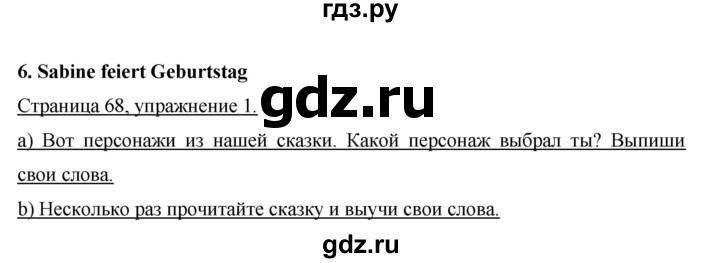 гдз.ру

6. Sabine feiert Geburtstag

Страница 68, упражнение 1. gdz.ru

a) Вот персонажи из нашей сказки. Какой персонаж выбрал ты? Выпиши свои слова.

b) Несколько раз прочитайте сказку и выучи свои слова.

gdz.ru